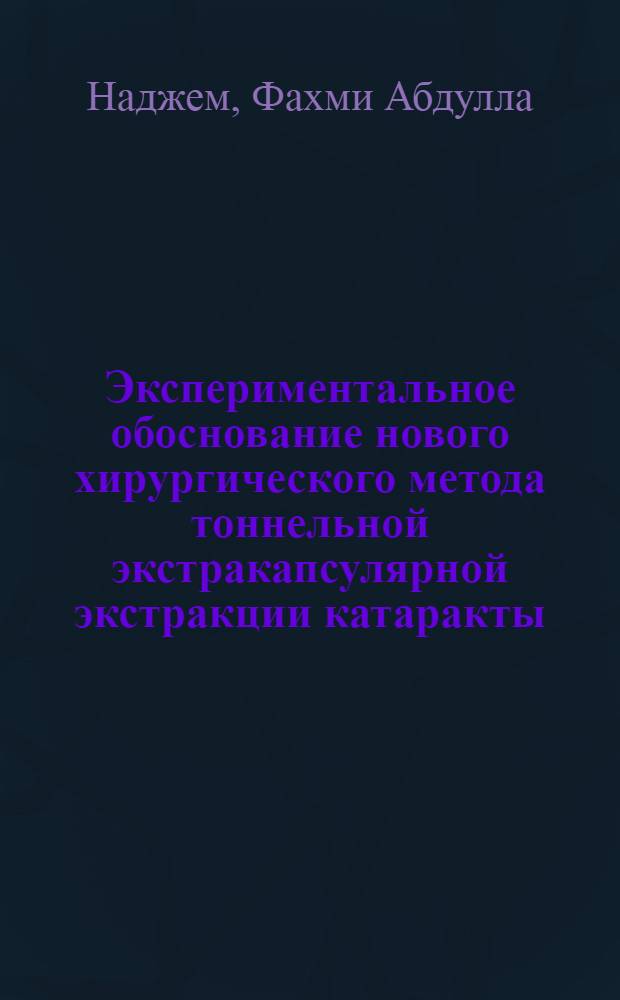 Наджем, Фахми Абдулла

Экспериментальное обоснование нового хирургического метода тоннельной экстракапсулярной экстракции катаракты